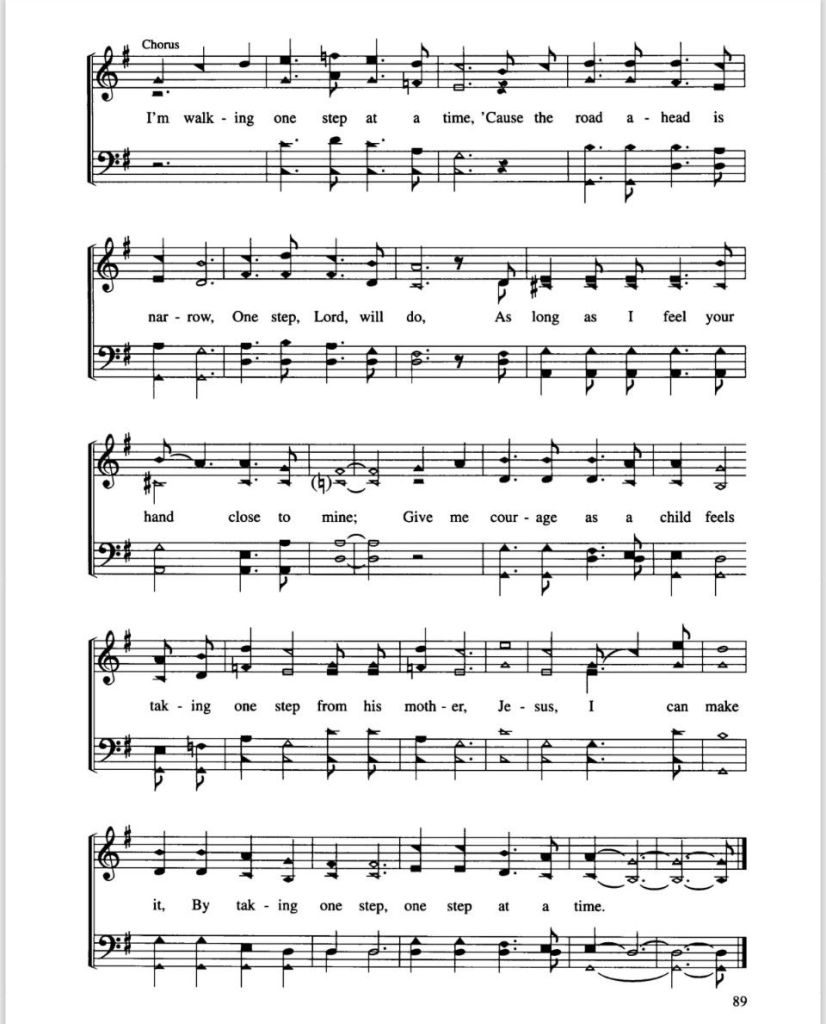 Chorus

I'm walk - ing one step at a time, 'Cause the road a - head is

nar - row, One step, Lord, will do, As long as I feel your

hand close to mine; Give me cour - age as a child feels

tak - ing one step from his moth - er, Je - sus, I can make

it, By tak - ing one step, one step at a time.

89